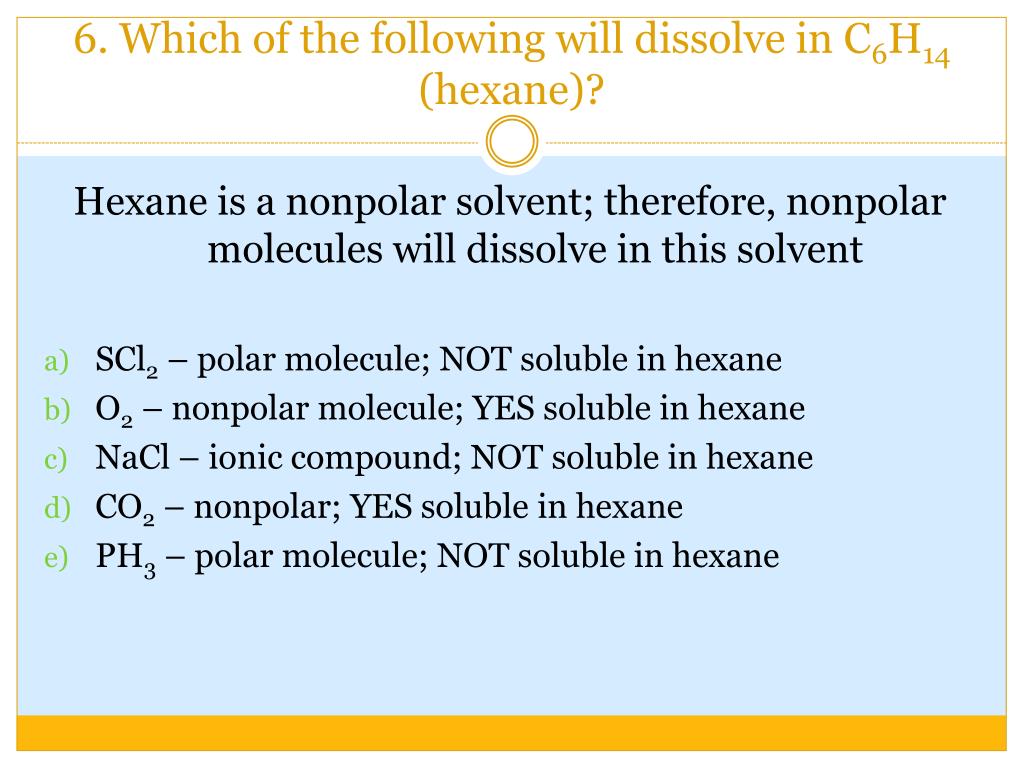 6. Which of the following will dissolve in $C_6H_{14}$ (hexane)?

Hexane is a nonpolar solvent; therefore, nonpolar molecules will dissolve in this solvent

a) $SCl_2$ – polar molecule; NOT soluble in hexane
b) $O_2$ – nonpolar molecule; YES soluble in hexane
c) NaCl – ionic compound; NOT soluble in hexane
d) $CO_2$ – nonpolar; YES soluble in hexane
e) $PH_3$ – polar molecule; NOT soluble in hexane